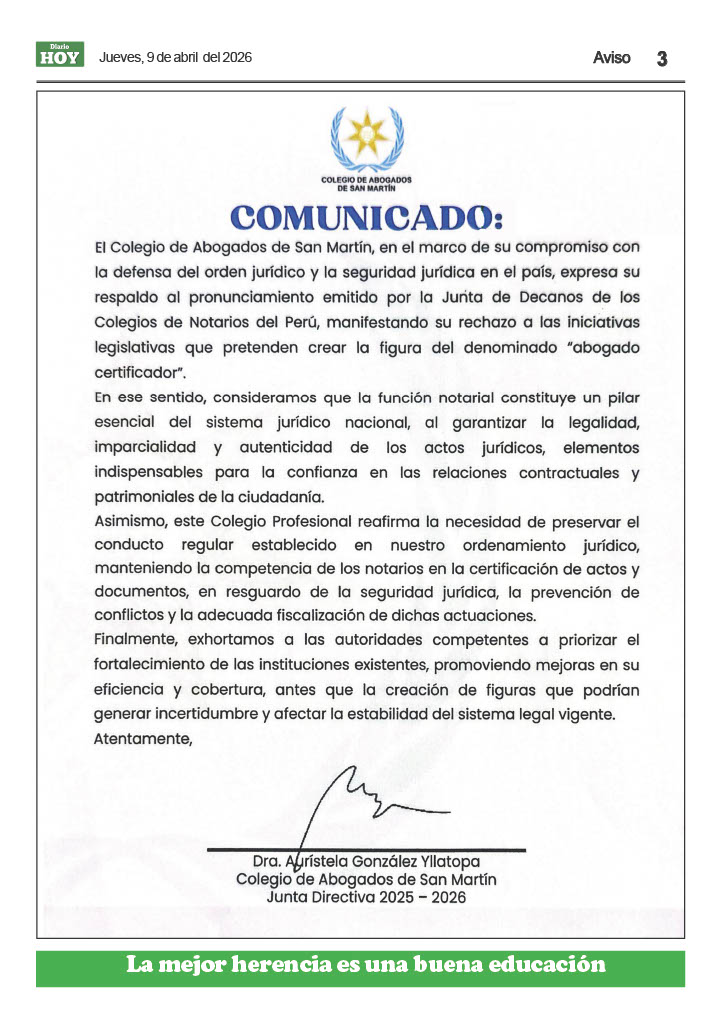 Diario HOY Jueves, 9 de abril del 2026

Aviso 3

COLEGIO DE ABOGADOS DE SAN MARTÍN

COMUNICADO:

El Colegio de Abogados de San Martín, en el marco de su compromiso con la defensa del orden jurídico y la seguridad jurídica en el país, expresa su respaldo al pronunciamiento emitido por la Junta de Decanos de los Colegios de Notarios del Perú, manifestando su rechazo a las iniciativas legislativas que pretenden crear la figura del denominado "abogado certificador".

En ese sentido, consideramos que la función notarial constituye un pilar esencial del sistema jurídico nacional, al garantizar la legalidad, imparcialidad y autenticidad de los actos jurídicos, elementos indispensables para la confianza en las relaciones contractuales y patrimoniales de la ciudadanía.

Asimismo, este Colegio Profesional reafirma la necesidad de preservar el conducto regular establecido en nuestro ordenamiento jurídico, manteniendo la competencia de los notarios en la certificación de actos y documentos, en resguardo de la seguridad jurídica, la prevención de conflictos y la adecuada fiscalización de dichas actuaciones.

Finalmente, exhortamos a las autoridades competentes a priorizar el fortalecimiento de las instituciones existentes, promoviendo mejoras en su eficiencia y cobertura, antes que la creación de figuras que podrían generar incertidumbre y afectar la estabilidad del sistema legal vigente.

Atentamente,

Dra. Aurístela González Yllatopa
Colegio de Abogados de San Martín
Junta Directiva 2025 – 2026

La mejor herencia es una buena educación